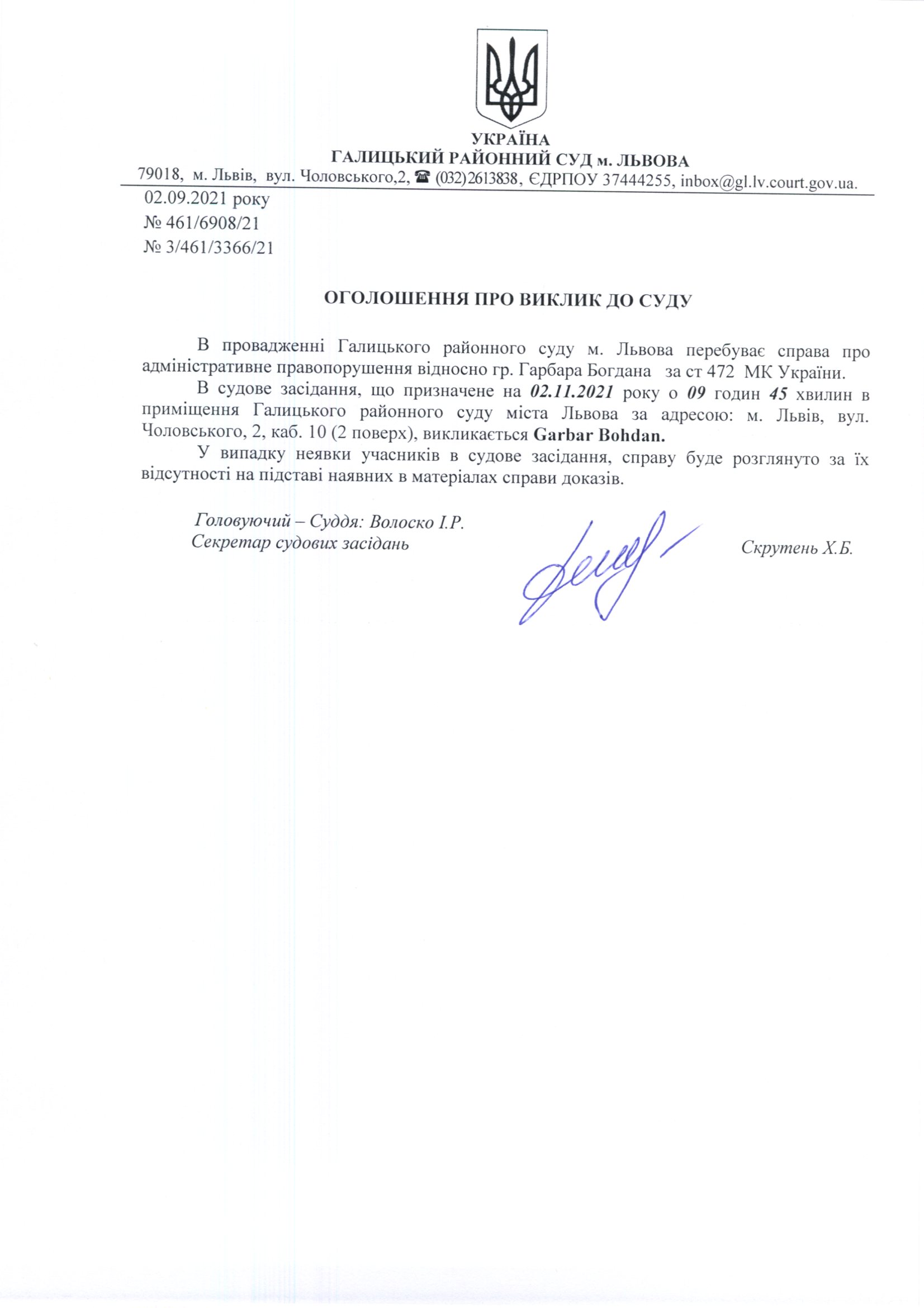 УКРАЇНА
ГАЛИЦЬКИЙ РАЙОННИЙ СУД м. ЛЬВОВА
79018, м. Львів, вул. Чоловського,2, ☎ (032)2613838, ЄДРПОУ 37444255, inbox@gl.lv.court.gov.ua.

02.09.2021 року
№ 461/6908/21
№ 3/461/3366/21

ОГОЛОШЕННЯ ПРО ВИКЛИК ДО СУДУ

В провадженні Галицького районного суду м. Львова перебуває справа про адміністративне правопорушення відносно гр. Гарбара Богдана за ст 472 МК України.

В судове засідання, що призначене на 02.11.2021 року о 09 годин 45 хвилин в приміщення Галицького районного суду міста Львова за адресою: м. Львів, вул. Чоловського, 2, каб. 10 (2 поверх), викликається Garbar Bohdan.

У випадку неявки учасників в судове засідання, справу буде розглянуто за їх відсутності на підставі наявних в матеріалах справи доказів.

Головуючий – Суддя: Волоско І.Р.
Секретар судових засідань

Скрутень Х.Б.